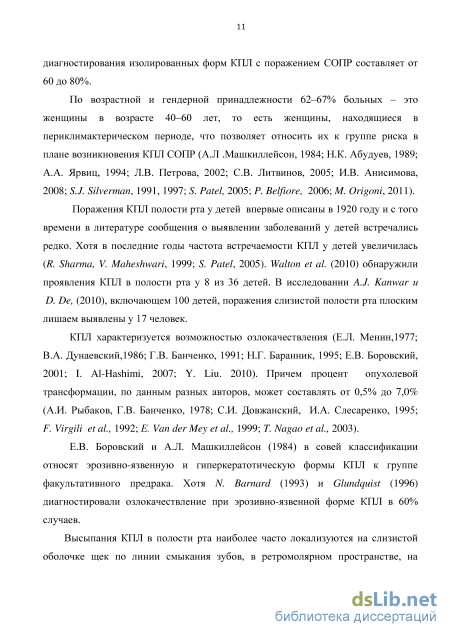 11

диагностирования изолированных форм КПЛ с поражением СОПР составляет от 60 до 80%.

По возрастной и гендерной принадлежности 62–67% больных – это женщины в возрасте 40–60 лет, то есть женщины, находящиеся в периклимактерическом периоде, что позволяет относить их к группе риска в плане возникновения КПЛ СОПР (А.Л .Машкиллейсон, 1984; Н.К. Абудуев, 1989; А.А. Ярвиц, 1994; Л.В. Петрова, 2002; С.В. Литвинов, 2005; И.В. Анисимова, 2008; S.J. Silverman, 1991, 1997; S. Patel, 2005; P. Belfiore, 2006; M. Origoni, 2011).

Поражения КПЛ полости рта у детей впервые описаны в 1920 году и с того времени в литературе сообщения о выявлении заболеваний у детей встречались редко. Хотя в последние годы частота встречаемости КПЛ у детей увеличилась (R. Sharma, V. Maheshwari, 1999; S. Patel, 2005). Walton et al. (2010) обнаружили проявления КПЛ в полости рта у 8 из 36 детей. В исследовании A.J. Kanwar и D. De, (2010), включающем 100 детей, поражения слизистой полости рта плоским лишаем выявлены у 17 человек.

КПЛ характеризуется возможностью озлокачествления (Е.Л. Менин,1977; В.А. Дунаевский,1986; Г.В. Банченко, 1991; Н.Г. Баранник, 1995; Е.В. Боровский, 2001; I. Al-Hashimi, 2007; Y. Liu. 2010). Причем процент опухолевой трансформации, по данным разных авторов, может составлять от 0,5% до 7,0% (А.И. Рыбаков, Г.В. Банченко, 1978; С.И. Довжанский, И.А. Слесаренко, 1995; F. Virgili et al., 1992; E. Van der Mey et al., 1999; T. Nagao et al., 2003).

Е.В. Боровский и А.Л. Машкиллейсон (1984) в совей классификации относят эрозивно-язвенную и гиперкератотическую формы КПЛ к группе факультативного предрака. Хотя N. Barnard (1993) и Glundquist (1996) диагностировали озлокачествление при эрозивно-язвенной форме КПЛ в 60% случаев.

Высыпания КПЛ в полости рта наиболее часто локализуются на слизистой оболочке щек по линии смыкания зубов, в ретромолярном пространстве, на

dsLib.net
библиотека диссертаций